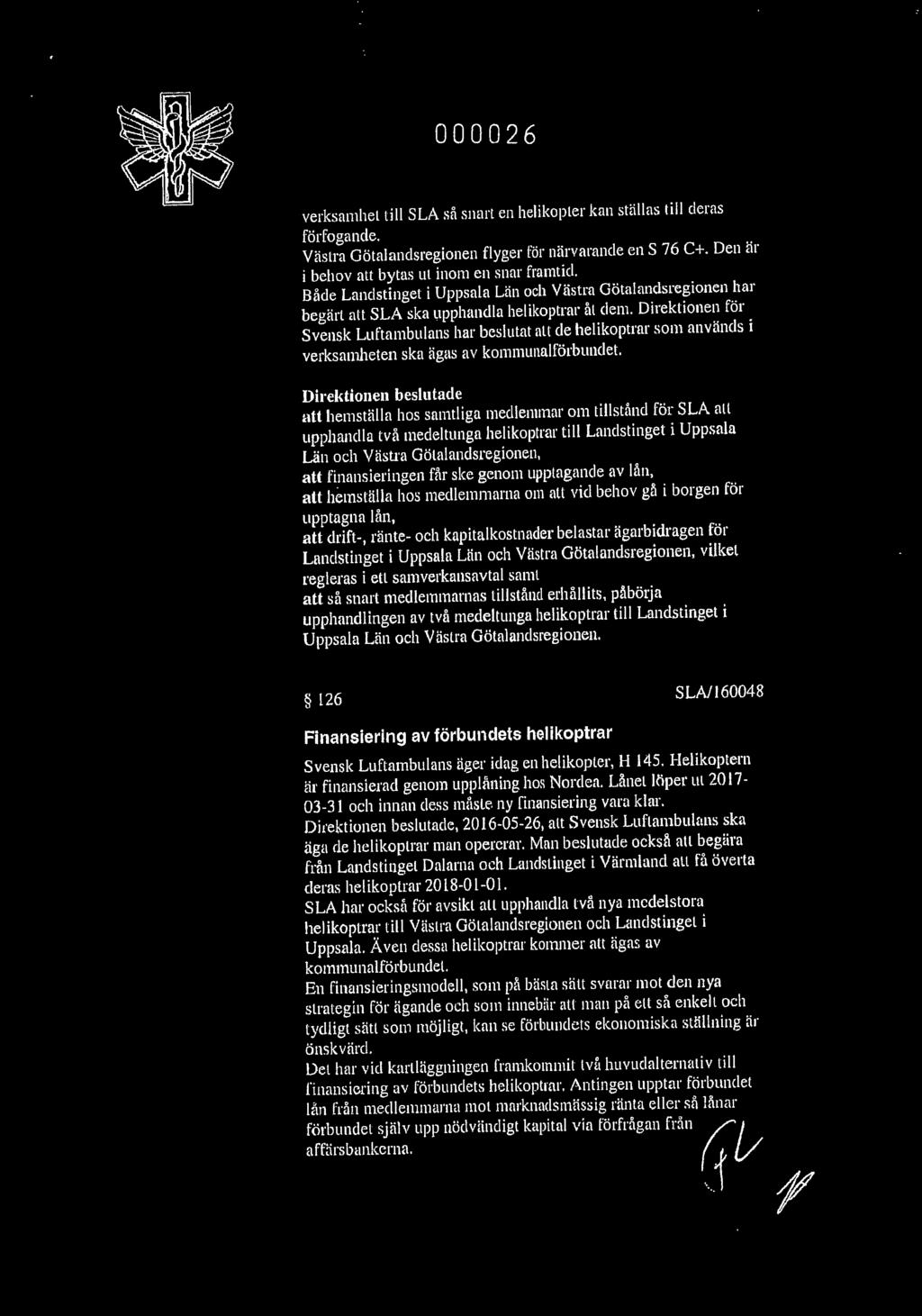 000026

verksamhet till SLA så snart en helikopter kan ställas till deras förfogande.
Västra Götalandsregionen flyger för närvarande en S 76 C+. Den är i behov att bytas ut inom en snar framtid.
Både Landstinget i Uppsala Län och Västra Götalandsregionen har begärt att SLA ska upphandla helikoptrar åt dem. Direktionen för Svensk Luftambulans har beslutat att de helikoptrar som används i verksamheten ska ägas av kommunalförbundet.

Direktionen beslutade
att hemställa hos samtliga medlemmar om tillstånd för SLA att upphandla två medeltunga helikoptrar till Landstinget i Uppsala Län och Västra Götalandsregionen,
att finansieringen får ske genom upptagande av lån,
att hemställa hos medlemmarna om att vid behov gå i borgen för upptagna lån,
att drift-, ränte- och kapitalkostnader belastar ägarbidragen för Landstinget i Uppsala Län och Västra Götalandsregionen, vilket regleras i ett samverkansavtal samt
att så snart medlemmarnas tillstånd erhållits, påbörja upphandlingen av två medeltunga helikoptrar till Landstinget i Uppsala Län och Västra Götalandsregionen.

§ 126 SLA/160048

Finansiering av förbundets helikoptrar

Svensk Luftambulans äger idag en helikopter, H 145. Helikoptern är finansierad genom upplåning hos Nordea. Lånet löper ut 2017-03-31 och innan dess måste ny finansiering vara klar.
Direktionen beslutade, 2016-05-26, att Svensk Luftambulans ska äga de helikoptrar man opererar. Man beslutade också att begära från Landstinget Dalarna och Landstinget i Värmland att få överta deras helikoptrar 2018-01-01.
SLA har också för avsikt att upphandla två nya medelstora helikoptrar till Västra Götalandsregionen och Landstinget i Uppsala. Även dessa helikoptrar kommer att ägas av kommunalförbundet.
En finansieringsmodell, som på bästa sätt svarar mot den nya strategin för ägande och som innebär att man på ett så enkelt och tydligt sätt som möjligt, kan se förbundets ekonomiska ställning är önskvärd.
Det har vid kartläggningen framkommit två huvudalternativ till finansiering av förbundets helikoptrar. Antingen upptar förbundet lån från medlemmarna mot marknadsmässig ränta eller så lånar förbundet själv upp nödvändigt kapital via förfrågan från affärsbankerna.